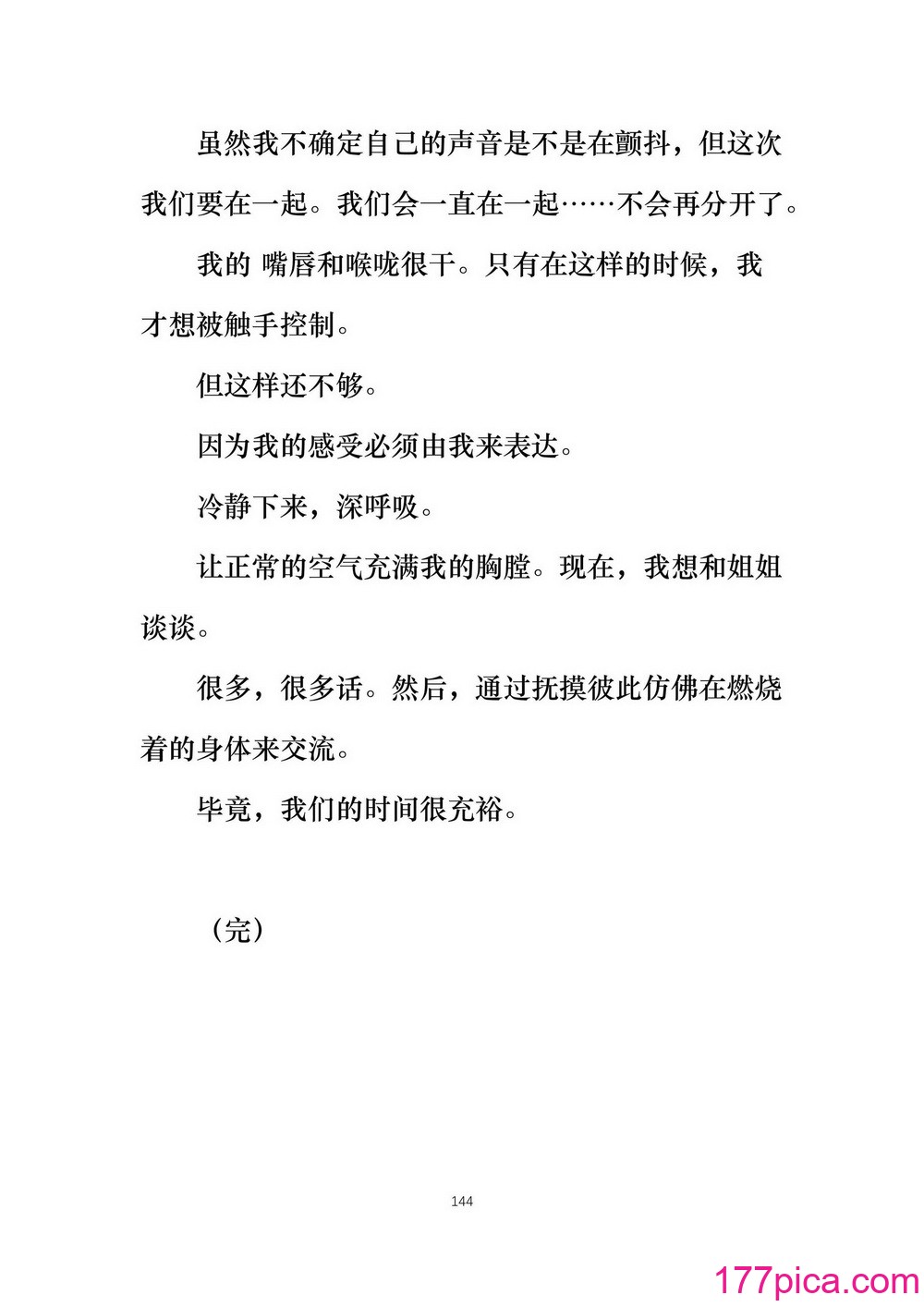 虽然我不确定自己的声音是不是在颤抖，但这次我们要在一起。我们会一直在一起……不会再分开了。

我的 嘴唇和喉咙很干。只有在这样的时候，我才想被触手控制。

但这样还不够。

因为我的感受必须由我来表达。

冷静下来，深呼吸。

让正常的空气充满我的胸膛。现在，我想和姐姐谈谈。

很多，很多话。然后，通过抚摸彼此仿佛在燃烧着的身体来交流。

毕竟，我们的时间很充裕。

（完）

144

177pica.com